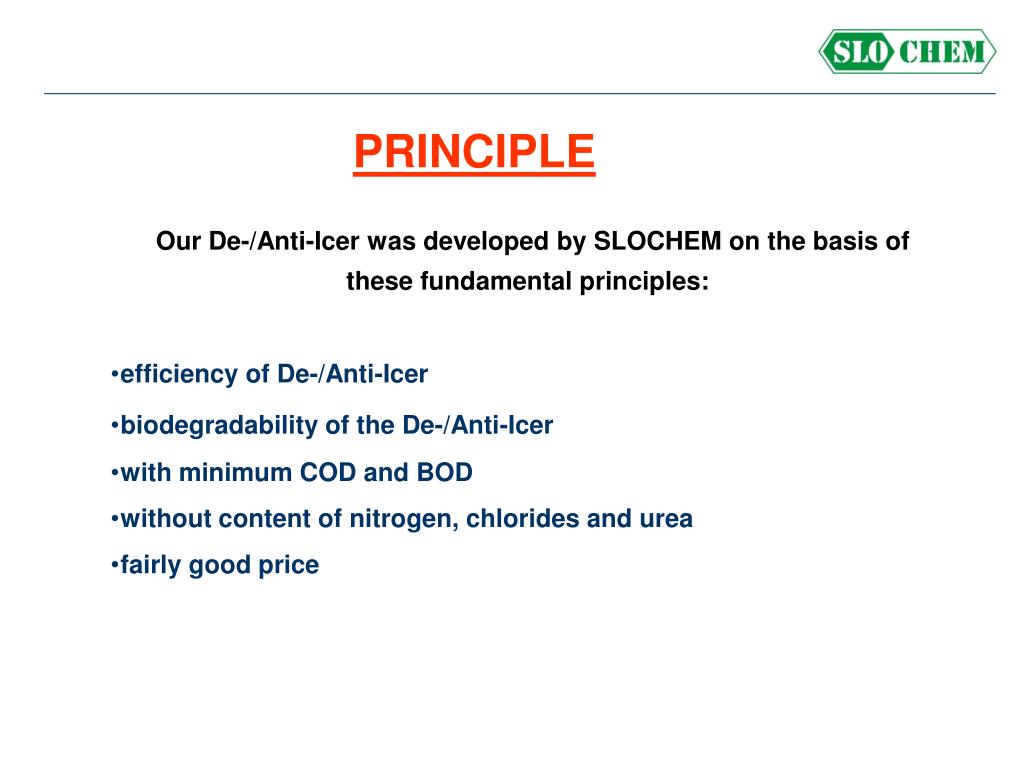 SLO CHEM

PRINCIPLE

Our De-/Anti-Icer was developed by SLOCHEM on the basis of these fundamental principles:

•efficiency of De-/Anti-Icer

•biodegradability of the De-/Anti-Icer

•with minimum COD and BOD

•without content of nitrogen, chlorides and urea

•fairly good price